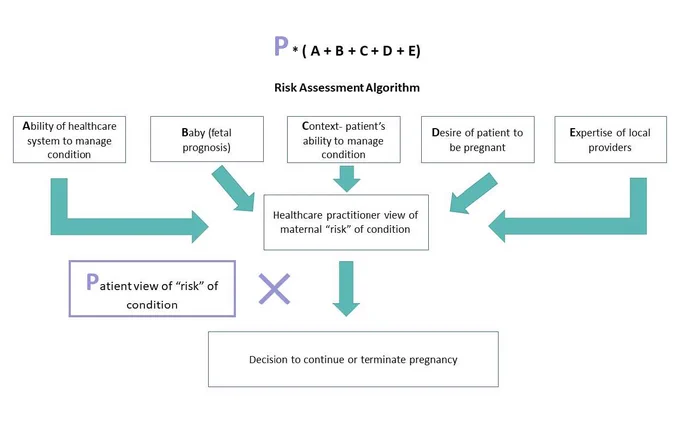 P * ( A + B + C + D + E)

Risk Assessment Algorithm

Ability of healthcare system to manage condition

Baby (fetal prognosis)

Context- patient's ability to manage condition

Desire of patient to be pregnant

Expertise of local providers

Healthcare practitioner view of maternal "risk" of condition

Patient view of "risk" of condition

Decision to continue or terminate pregnancy